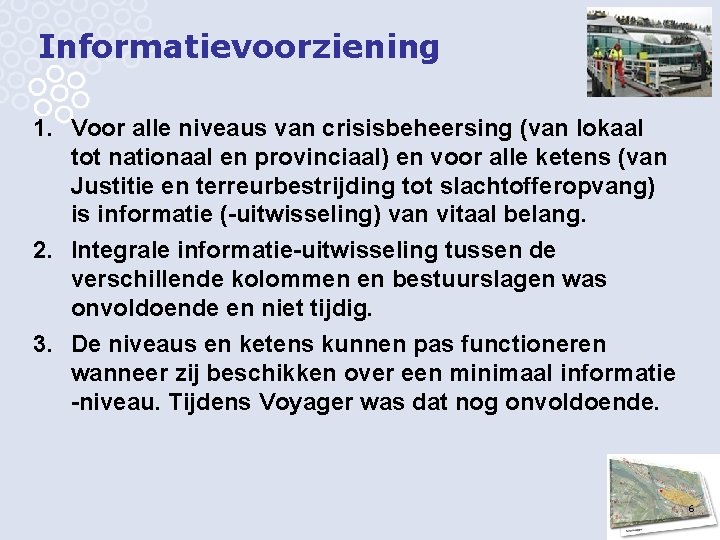 Informatievoorziening

1. Voor alle niveaus van crisisbeheersing (van lokaal tot nationaal en provinciaal) en voor alle ketens (van Justitie en terreurbestrijding tot slachtofferopvang) is informatie (-uitwisseling) van vitaal belang.

2. Integrale informatie-uitwisseling tussen de verschillende kolommen en bestuurslagen was onvoldoende en niet tijdig.

3. De niveaus en ketens kunnen pas functioneren wanneer zij beschikken over een minimaal informatie -niveau. Tijdens Voyager was dat nog onvoldoende.

6